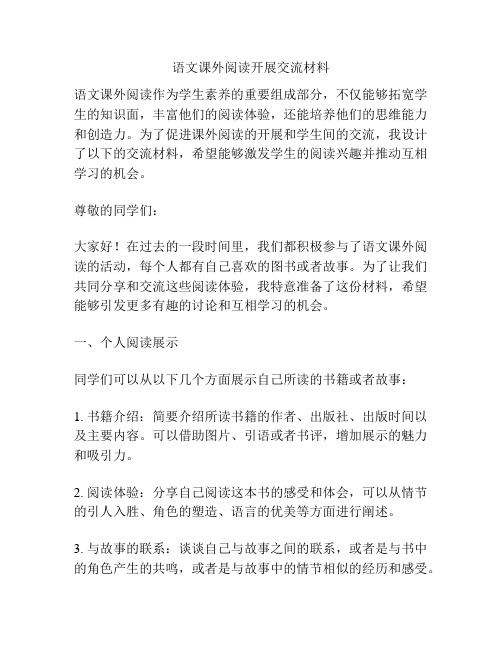 语文课外阅读开展交流材料

语文课外阅读作为学生素养的重要组成部分，不仅能够拓宽学生的知识面，丰富他们的阅读体验，还能培养他们的思维能力和创造力。为了促进课外阅读的开展和学生间的交流，我设计了以下的交流材料，希望能够激发学生的阅读兴趣并推动互相学习的机会。

尊敬的同学们：

大家好！在过去的一段时间里，我们都积极参与了语文课外阅读的活动，每个人都有自己喜欢的图书或者故事。为了让我们共同分享和交流这些阅读体验，我特意准备了这份材料，希望能够引发更多有趣的讨论和互相学习的机会。

一、个人阅读展示

同学们可以从以下几个方面展示自己所读的书籍或者故事：

1. 书籍介绍：简要介绍所读书籍的作者、出版社、出版时间以及主要内容。可以借助图片、引语或者书评，增加展示的魅力和吸引力。

2. 阅读体验：分享自己阅读这本书的感受和体会，可以从情节的引人入胜、角色的塑造、语言的优美等方面进行阐述。

3. 与故事的联系：谈谈自己与故事之间的联系，或者是与书中的角色产生的共鸣，或者是与故事中的情节相似的经历和感受。